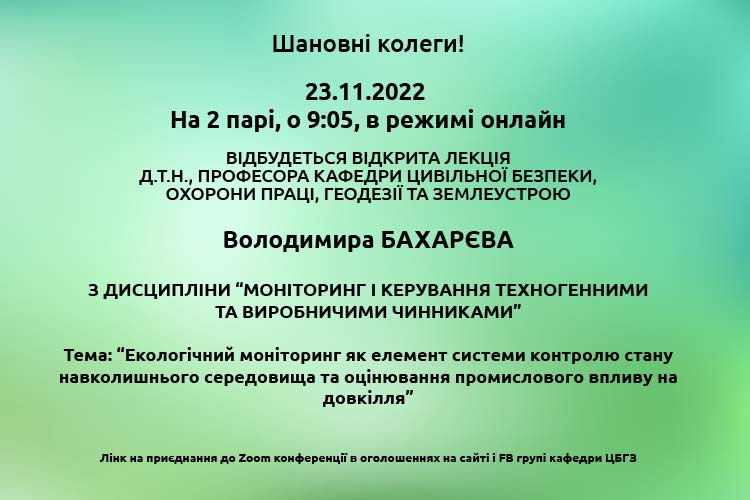 Шановні колеги!

23.11.2022
На 2 парі, о 9:05, в режимі онлайн

ВІДБУДЕТЬСЯ ВІДКРИТА ЛЕКЦІЯ
Д.Т.Н., ПРОФЕСОРА КАФЕДРИ ЦИВІЛЬНОЇ БЕЗПЕКИ, ОХОРОНИ ПРАЦІ, ГЕОДЕЗІЇ ТА ЗЕМЛЕУСТРОЮ

Володимира БАХАРЄВА

З ДИСЦИПЛІНИ "МОНІТОРИНГ І КЕРУВАННЯ ТЕХНОГЕННИМИ ТА ВИРОБНИЧИМИ ЧИННИКАМИ"

Тема: "Екологічний моніторинг як елемент системи контролю стану навколишнього середовища та оцінювання промислового впливу на довкілля"

Лінк на приєднання до Zoom конференції в оголошеннях на сайті і FB групі кафедри ЦБГЗ